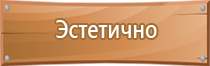 Эстетично